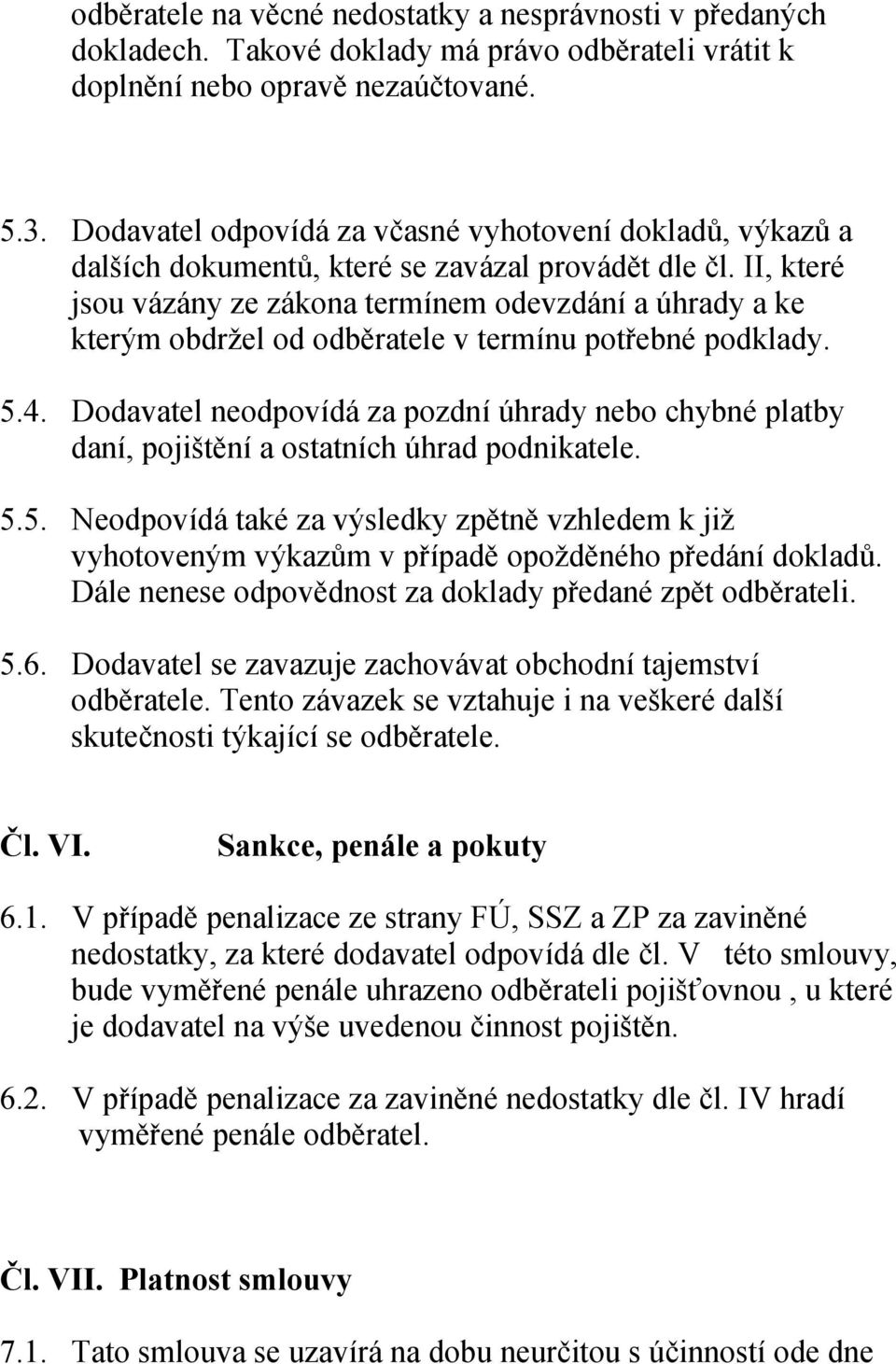 odběratele na věcné nedostatky a nesprávnosti v předaných dokladech. Takové doklady má právo odběrateli vrátit k doplnění nebo opravě nezaúčtované.

5.3. Dodavatel odpovídá za včasné vyhotovení dokladů, výkazů a dalších dokumentů, které se zavázal provádět dle čl. II, které jsou vázány ze zákona termínem odevzdání a úhrady a ke kterým obdržel od odběratele v termínu potřebné podklady.

5.4. Dodavatel neodpovídá za pozdní úhrady nebo chybné platby daní, pojištění a ostatních úhrad podnikatele.

5.5. Neodpovídá také za výsledky zpětně vzhledem k již vyhotoveným výkazům v případě opožděného předání dokladů. Dále nenese odpovědnost za doklady předané zpět odběrateli.

5.6. Dodavatel se zavazuje zachovávat obchodní tajemství odběratele. Tento závazek se vztahuje i na veškeré další skutečnosti týkající se odběratele.

Čl. VI. Sankce, penále a pokuty

6.1. V případě penalizace ze strany FÚ, SSZ a ZP za zaviněné nedostatky, za které dodavatel odpovídá dle čl. V této smlouvy, bude vyměřené penále uhrazeno odběrateli pojišťovnou , u které je dodavatel na výše uvedenou činnost pojištěn.

6.2. V případě penalizace za zaviněné nedostatky dle čl. IV hradí vyměřené penále odběratel.

Čl. VII. Platnost smlouvy

7.1. Tato smlouva se uzavírá na dobu neurčitou s účinností ode dne